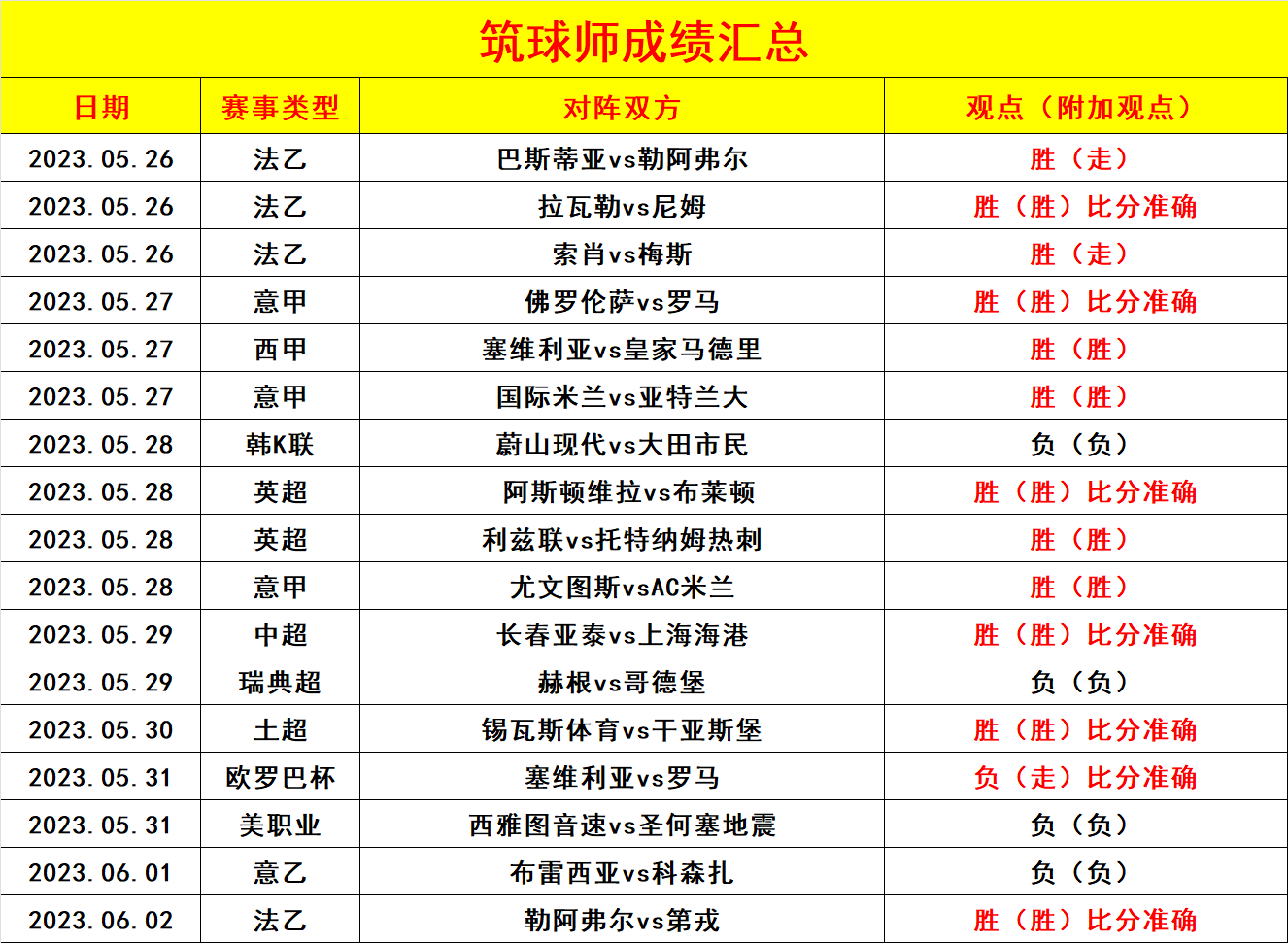 筑球师成绩汇总

| 日期 | 赛事类型 | 对阵双方 | 观点（附加观点） |
|---|---|---|---|
| 2023.05.26 | 法乙 | 巴斯蒂亚vs勒阿弗尔 | 胜（走） |
| 2023.05.26 | 法乙 | 拉瓦勒vs尼姆 | 胜（胜）比分准确 |
| 2023.05.26 | 法乙 | 索肖vs梅斯 | 胜（走） |
| 2023.05.27 | 意甲 | 佛罗伦萨vs罗马 | 胜（胜）比分准确 |
| 2023.05.27 | 西甲 | 塞维利亚vs皇家马德里 | 胜（胜） |
| 2023.05.27 | 意甲 | 国际米兰vs亚特兰大 | 胜（胜） |
| 2023.05.28 | 韩K联 | 蔚山现代vs大田市民 | 负（负） |
| 2023.05.28 | 英超 | 阿斯顿维拉vs布莱顿 | 胜（胜）比分准确 |
| 2023.05.28 | 英超 | 利兹联vs托特纳姆热刺 | 胜（胜） |
| 2023.05.28 | 意甲 | 尤文图斯vsAC米兰 | 胜（胜） |
| 2023.05.29 | 中超 | 长春亚泰vs上海海港 | 胜（胜）比分准确 |
| 2023.05.29 | 瑞典超 | 赫根vs哥德堡 | 负（负） |
| 2023.05.30 | 土超 | 锡瓦斯体育vs干亚斯堡 | 胜（胜）比分准确 |
| 2023.05.31 | 欧罗巴杯 | 塞维利亚vs罗马 | 负（走）比分准确 |
| 2023.05.31 | 美职业 | 西雅图音速vs圣何塞地震 | 负（负） |
| 2023.06.01 | 意乙 | 布雷西亚vs科森扎 | 负（负） |
| 2023.06.02 | 法乙 | 勒阿弗尔vs第戎 | 胜（胜）比分准确 |